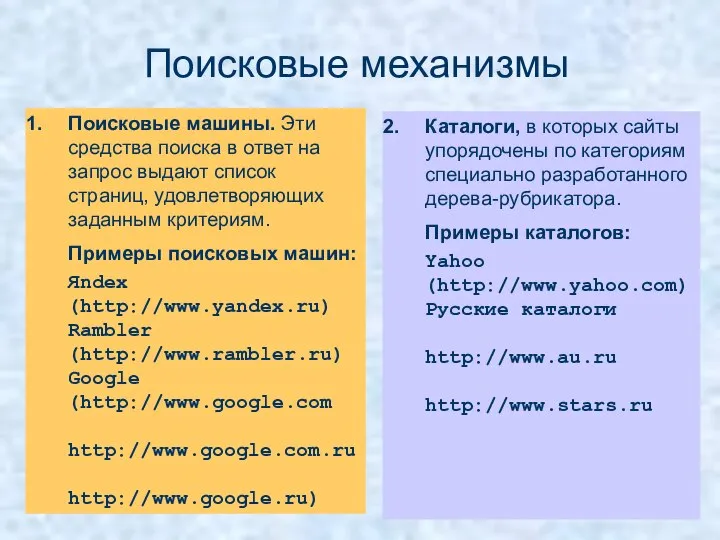 Поисковые механизмы

1. Поисковые машины. Эти средства поиска в ответ на запрос выдают список страниц, удовлетворяющих заданным критериям.

Примеры поисковых машин:

Яndex (http://www.yandex.ru)
Rambler (http://www.rambler.ru)
Google (http://www.google.com

http://www.google.com.ru

http://www.google.ru)

2. Каталоги, в которых сайты упорядочены по категориям специально разработанного дерева-рубрикатора.

Примеры каталогов:

Yahoo (http://www.yahoo.com)
Русские каталоги

http://www.au.ru

http://www.stars.ru